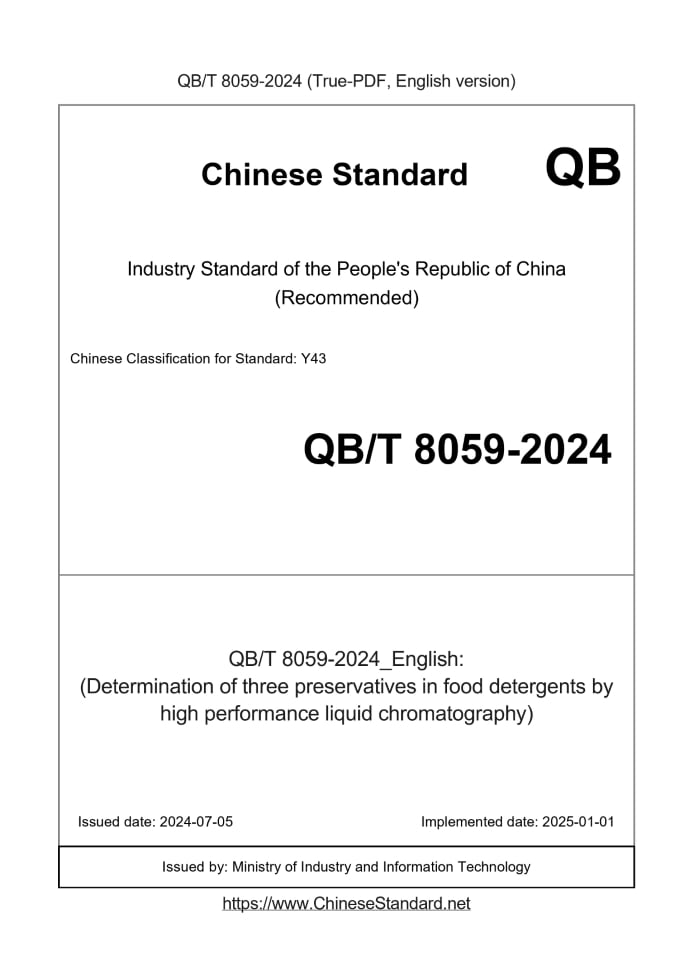 QB/T 8059-2024 (True-PDF, English version)

Chinese Standard QB

Industry Standard of the People's Republic of China (Recommended)

Chinese Classification for Standard: Y43

QB/T 8059-2024

QB/T 8059-2024_English: (Determination of three preservatives in food detergents by high performance liquid chromatography)

Issued date: 2024-07-05

Implemented date: 2025-01-01

Issued by: Ministry of Industry and Information Technology

https://www.ChineseStandard.net